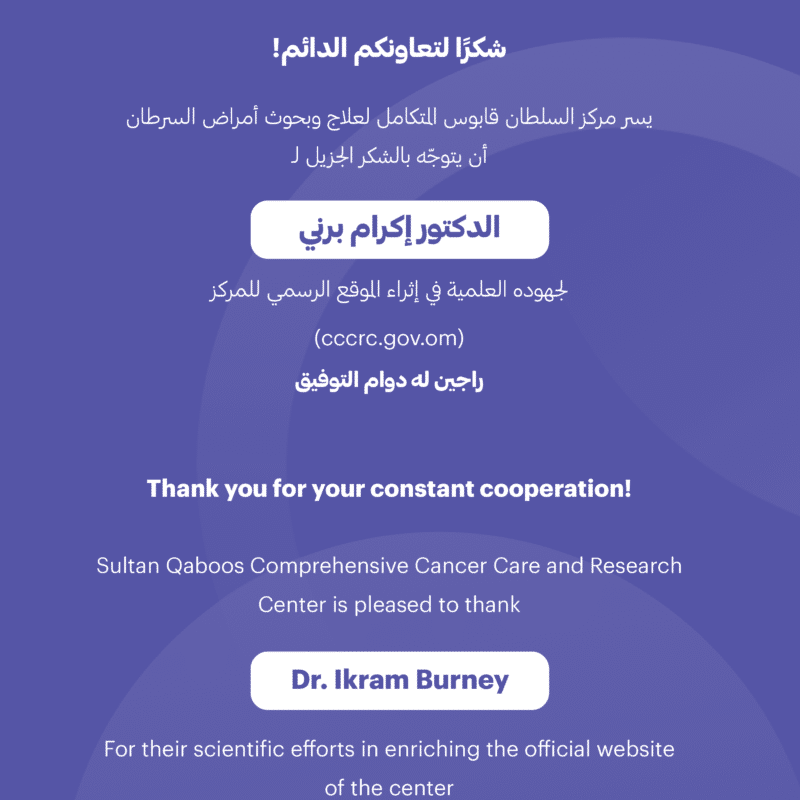 شكرًا لتعاونكم الدائم!

يسر مركز السلطان قابوس المتكامل لعلاج وبحوث أمراض السرطان أن يتوجّه بالشكر الجزيل لـ

الدكتور إكرام برني

لجهوده العلمية في إثراء الموقع الرسمي للمركز

(cccrc.gov.om)

راجين له دوام التوفيق

Thank you for your constant cooperation!

Sultan Qaboos Comprehensive Cancer Care and Research Center is pleased to thank

Dr. Ikram Burney

For their scientific efforts in enriching the official website of the center